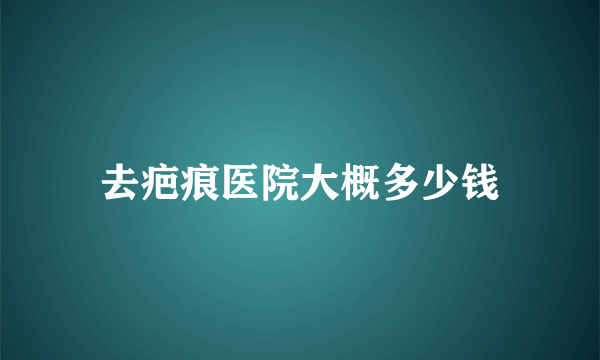 去疤痕医院大概多少钱